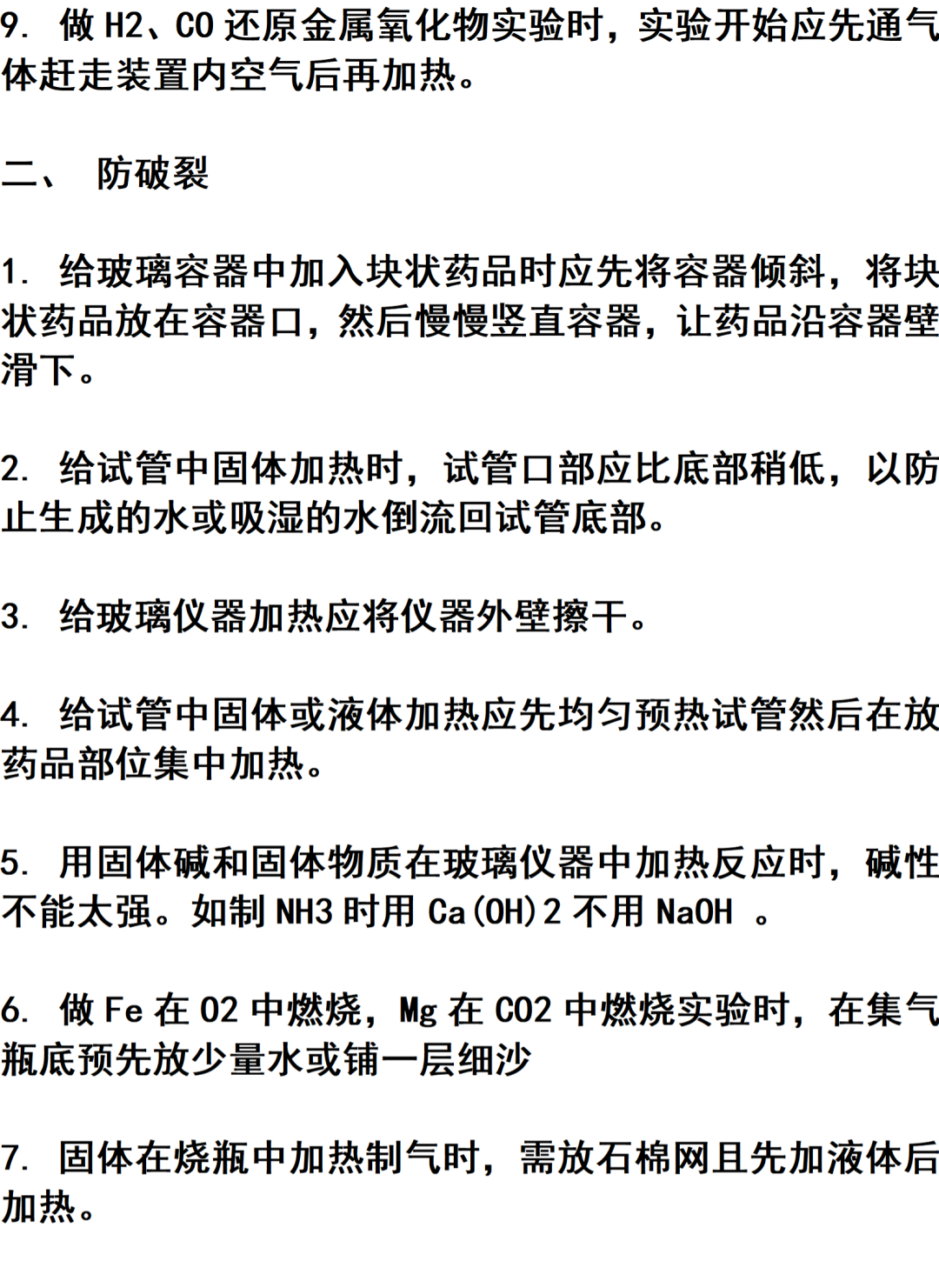 9. 做 H2、CO 还原金属氧化物实验时，实验开始应先通气体赶走装置内空气后再加热。

二、 防破裂

1. 给玻璃容器中加入块状药品时应先将容器倾斜，将块状药品放在容器口，然后慢慢竖直容器，让药品沿容器壁滑下。

2. 给试管中固体加热时，试管口部应比底部稍低，以防止生成的水或吸湿的水倒流回试管底部。

3. 给玻璃仪器加热应将仪器外壁擦干。

4. 给试管中固体或液体加热应先均匀预热试管然后在放药品部位集中加热。

5. 用固体碱和固体物质在玻璃仪器中加热反应时，碱性不能太强。如制 NH3 时用 Ca(OH)2 不用 NaOH 。

6. 做 Fe 在 O2 中燃烧，Mg 在 CO2 中燃烧实验时，在集气瓶底预先放少量水或铺一层细沙

7. 固体在烧瓶中加热制气时，需放石棉网且先加液体后加热。